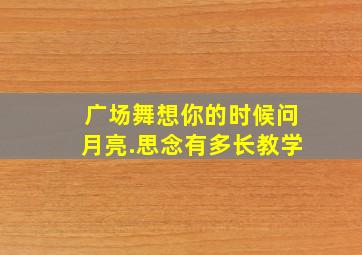 广场舞想你的时候问月亮.思念有多长教学